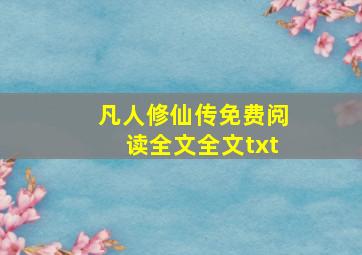 凡人修仙传免费阅读全文全文txt